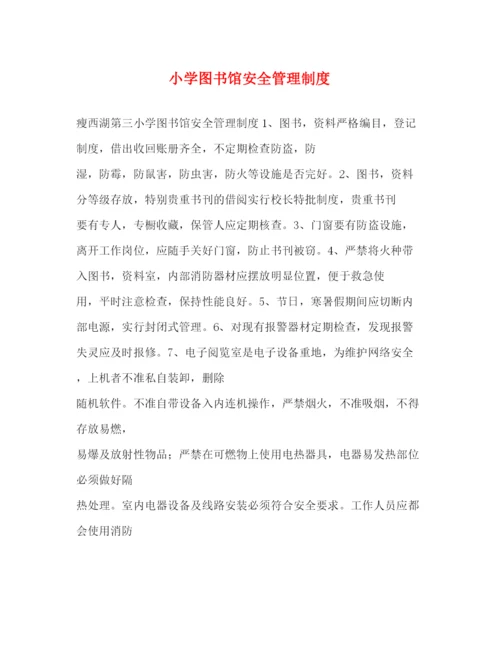 小学图书馆安全管理制度

瘦西湖第三小学图书馆安全管理制度 1、图书，资料严格编目，登记制度，借出收回账册齐全，不定期检查防盗，防湿，防霉，防鼠害，防虫害，防火等设施是否完好。2、图书，资料分等级存放，特别贵重书刊的借阅实行校长特批制度，贵重书刊要有专人，专橱收藏，保管人应定期核查。3、门窗要有防盗设施，离开工作岗位，应随手关好门窗，防止书刊被窃。4、严禁将火种带入图书，资料室，内部消防器材应摆放明显位置，便于救急使用，平时注意检查，保持性能良好。5、节日，寒暑假期间应切断内部电源，实行封闭式管理。6、对现有报警器材定期检查，发现报警失灵应及时报修。7、电子阅览室是电子设备重地，为维护网络安全，上机者不准私自装卸，删除随机软件。不准自带设备入内连机操作，严禁烟火，不准吸烟，不得存放易燃，易爆及放射性物品；严禁在可燃物上使用电热器具，电器易发热部位必须做好隔热处理。室内电器设备及线路安装必须符合安全要求。工作人员应都会使用消防